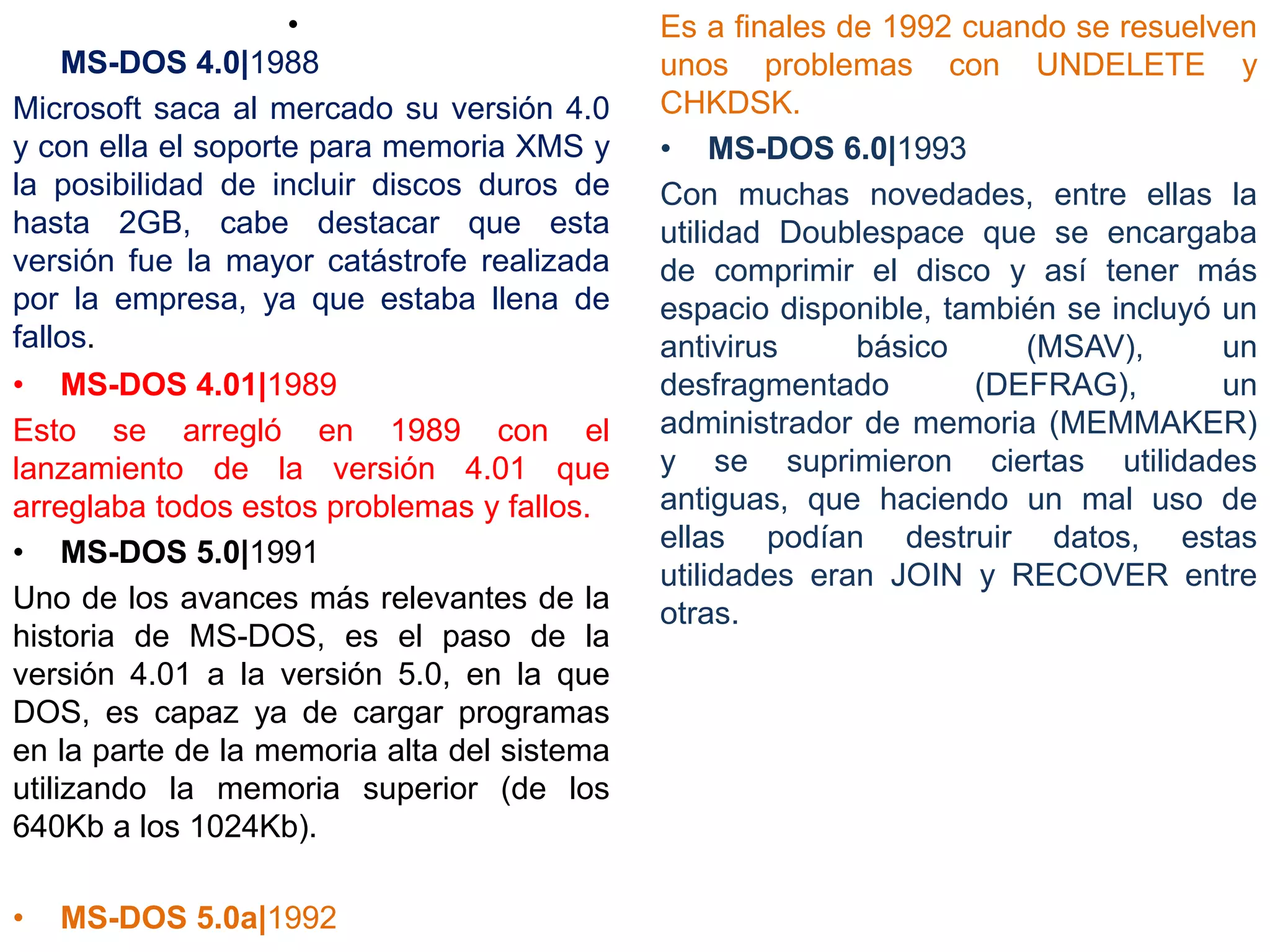 •
MS-DOS 4.0|1988

Microsoft saca al mercado su versión 4.0 y con ella el soporte para memoria XMS y la posibilidad de incluir discos duros de hasta 2GB, cabe destacar que esta versión fue la mayor catástrofe realizada por la empresa, ya que estaba llena de fallos.

• MS-DOS 4.01|1989

Esto se arregló en 1989 con el lanzamiento de la versión 4.01 que arreglaba todos estos problemas y fallos.

• MS-DOS 5.0|1991

Uno de los avances más relevantes de la historia de MS-DOS, es el paso de la versión 4.01 a la versión 5.0, en la que DOS, es capaz ya de cargar programas en la parte de la memoria alta del sistema utilizando la memoria superior (de los 640Kb a los 1024Kb).

• MS-DOS 5.0a|1992

Es a finales de 1992 cuando se resuelven unos problemas con UNDELETE y CHKDSK.

• MS-DOS 6.0|1993

Con muchas novedades, entre ellas la utilidad Doublespace que se encargaba de comprimir el disco y así tener más espacio disponible, también se incluyó un antivirus básico (MSAV), un desfragmentado (DEFRAG), un administrador de memoria (MEMMAKER) y se suprimieron ciertas utilidades antiguas, que haciendo un mal uso de ellas podían destruir datos, estas utilidades eran JOIN y RECOVER entre otras.